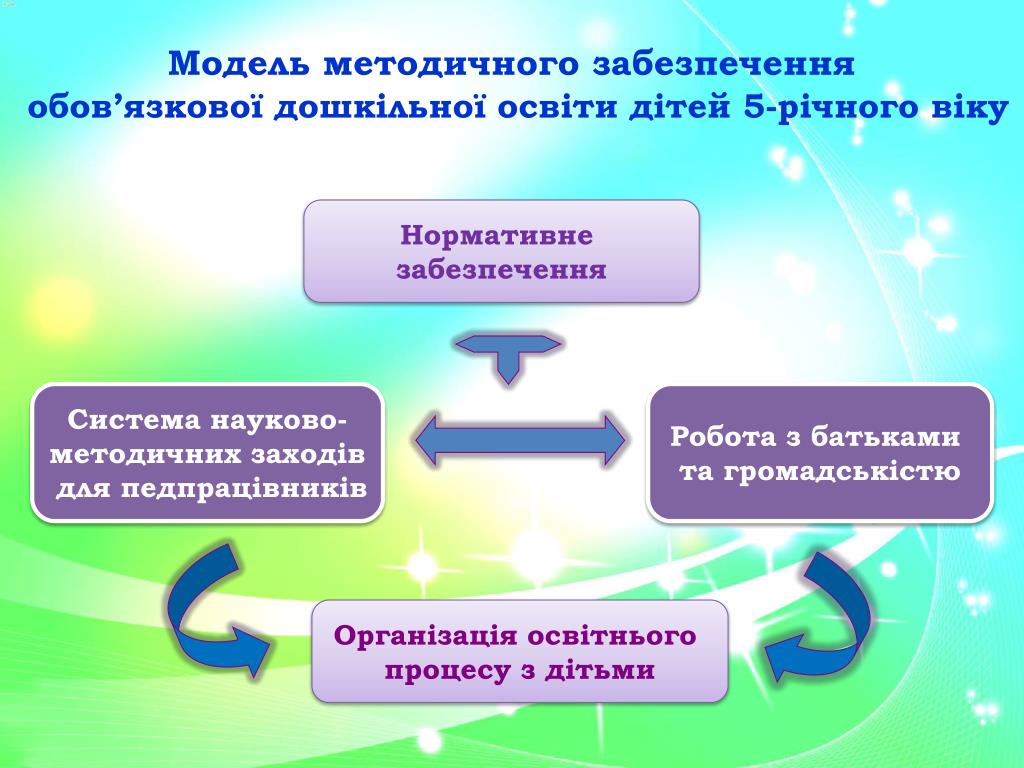 Модель методичного забезпечення обов’язкової дошкільної освіти дітей 5-річного віку

Нормативне забезпечення

Система науково-методичних заходів для педпрацівників

Робота з батьками та громадськістю

Організація освітнього процесу з дітьми